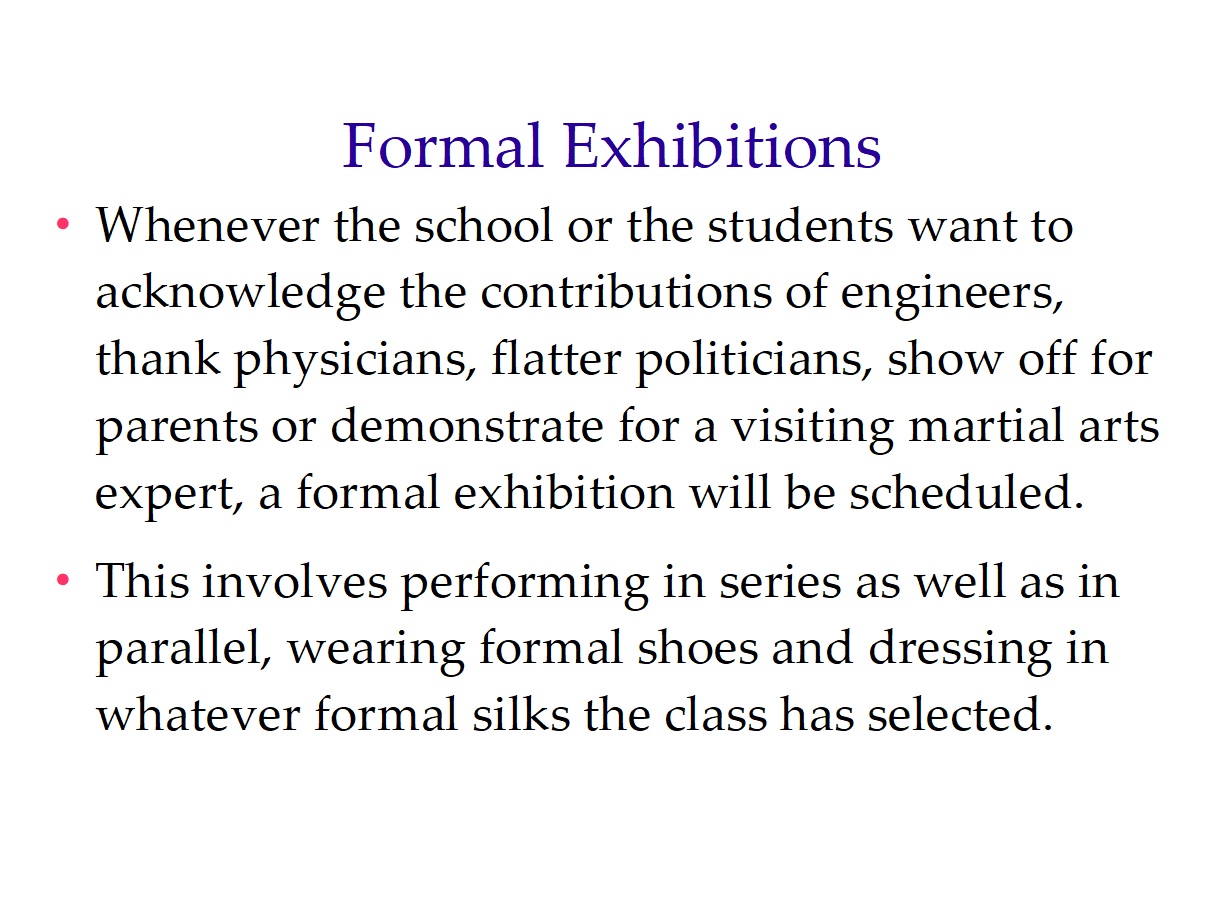 Formal Exhibitions

• Whenever the school or the students want to acknowledge the contributions of engineers, thank physicians, flatter politicians, show off for parents or demonstrate for a visiting martial arts expert, a formal exhibition will be scheduled.

• This involves performing in series as well as in parallel, wearing formal shoes and dressing in whatever formal silks the class has selected.